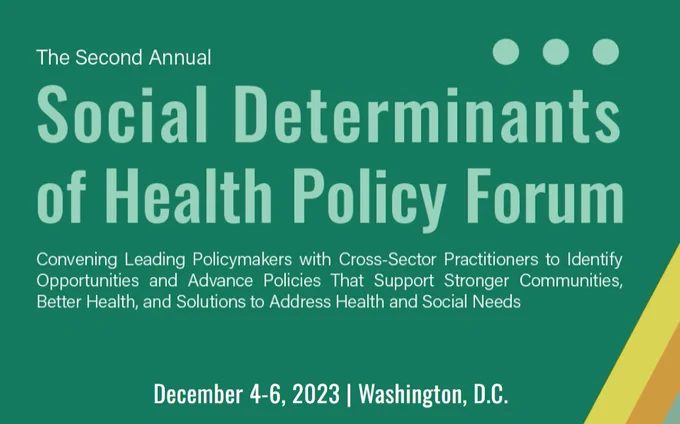 The Second Annual

Social Determinants of Health Policy Forum

Convening Leading Policymakers with Cross-Sector Practitioners to Identify Opportunities and Advance Policies That Support Stronger Communities, Better Health, and Solutions to Address Health and Social Needs

December 4-6, 2023 | Washington, D.C.